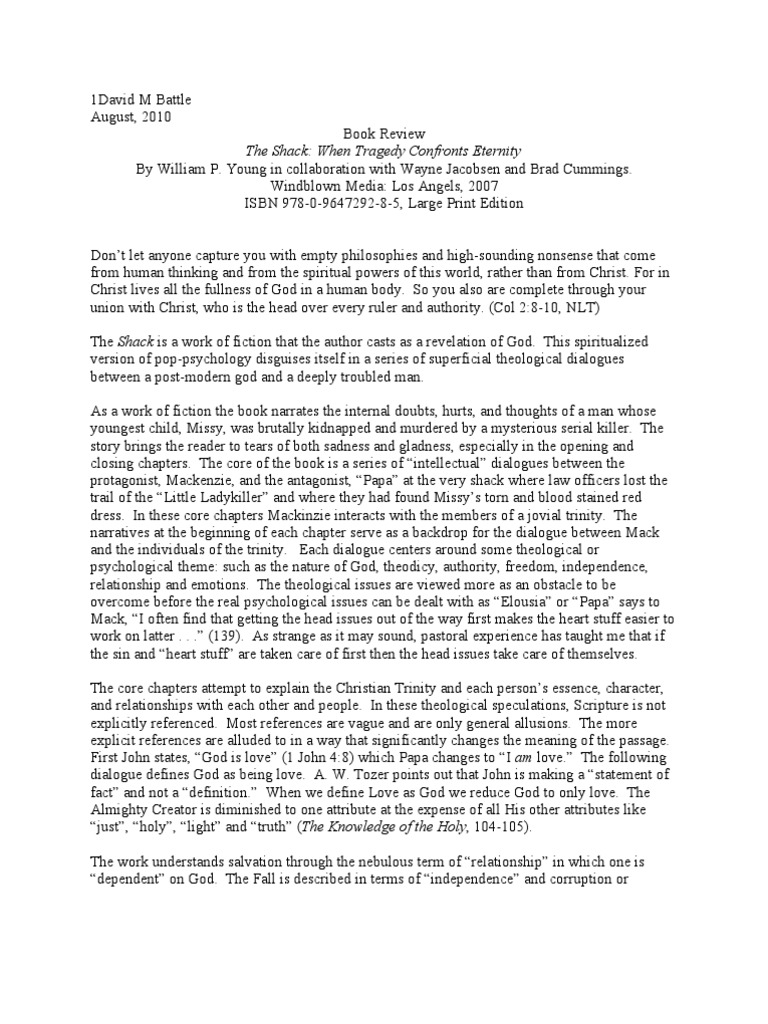 1David M Battle
August, 2010

Book Review
The Shack: When Tragedy Confronts Eternity
By William P. Young in collaboration with Wayne Jacobsen and Brad Cummings.
Windblown Media: Los Angels, 2007
ISBN 978-0-9647292-8-5, Large Print Edition

Don't let anyone capture you with empty philosophies and high-sounding nonsense that come from human thinking and from the spiritual powers of this world, rather than from Christ. For in Christ lives all the fullness of God in a human body. So you also are complete through your union with Christ, who is the head over every ruler and authority. (Col 2:8-10, NLT)

The Shack is a work of fiction that the author casts as a revelation of God. This spiritualized version of pop-psychology disguises itself in a series of superficial theological dialogues between a post-modern god and a deeply troubled man.

As a work of fiction the book narrates the internal doubts, hurts, and thoughts of a man whose youngest child, Missy, was brutally kidnapped and murdered by a mysterious serial killer. The story brings the reader to tears of both sadness and gladness, especially in the opening and closing chapters. The core of the book is a series of "intellectual" dialogues between the protagonist, Mackenzie, and the antagonist, "Papa" at the very shack where law officers lost the trail of the "Little Ladykiller" and where they had found Missy's torn and blood stained red dress. In these core chapters Mackinzie interacts with the members of a jovial trinity. The narratives at the beginning of each chapter serve as a backdrop for the dialogue between Mack and the individuals of the trinity. Each dialogue centers around some theological or psychological theme: such as the nature of God, theodicy, authority, freedom, independence, relationship and emotions. The theological issues are viewed more as an obstacle to be overcome before the real psychological issues can be dealt with as "Elousia" or "Papa" says to Mack, "I often find that getting the head issues out of the way first makes the heart stuff easier to work on latter . . ." (139). As strange as it may sound, pastoral experience has taught me that if the sin and "heart stuff" are taken care of first then the head issues take care of themselves.

The core chapters attempt to explain the Christian Trinity and each person's essence, character, and relationships with each other and people. In these theological speculations, Scripture is not explicitly referenced. Most references are vague and are only general allusions. The more explicit references are alluded to in a way that significantly changes the meaning of the passage. First John states, "God is love" (1 John 4:8) which Papa changes to "I am love." The following dialogue defines God as being love. A. W. Tozer points out that John is making a "statement of fact" and not a "definition." When we define Love as God we reduce God to only love. The Almighty Creator is diminished to one attribute at the expense of all His other attributes like "just", "holy", "light" and "truth" (The Knowledge of the Holy, 104-105).

The work understands salvation through the nebulous term of "relationship" in which one is "dependent" on God. The Fall is described in terms of "independence" and corruption or